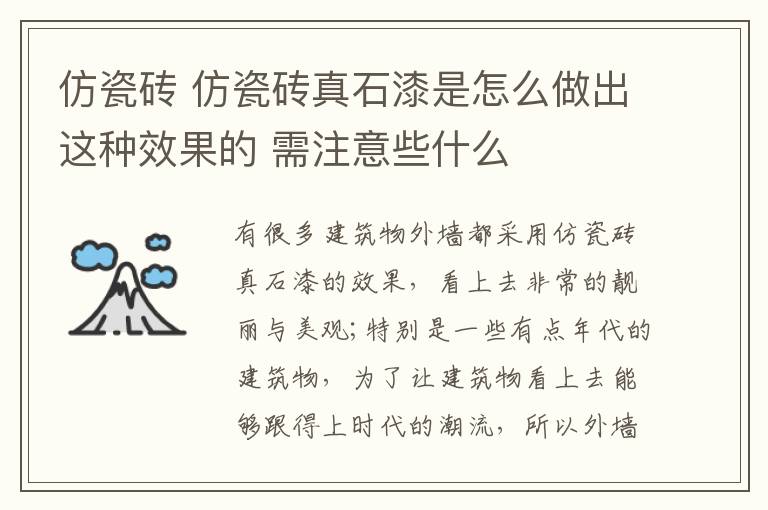 仿瓷砖 仿瓷砖真石漆是怎么做出这种效果的 需注意些什么

有很多建筑物外墙都采用仿瓷砖真石漆的效果，看上去非常的靓丽与美观;特别是一些有点年代的建筑物，为了让建筑物看上去能够跟得上时代的潮流，所以外墙